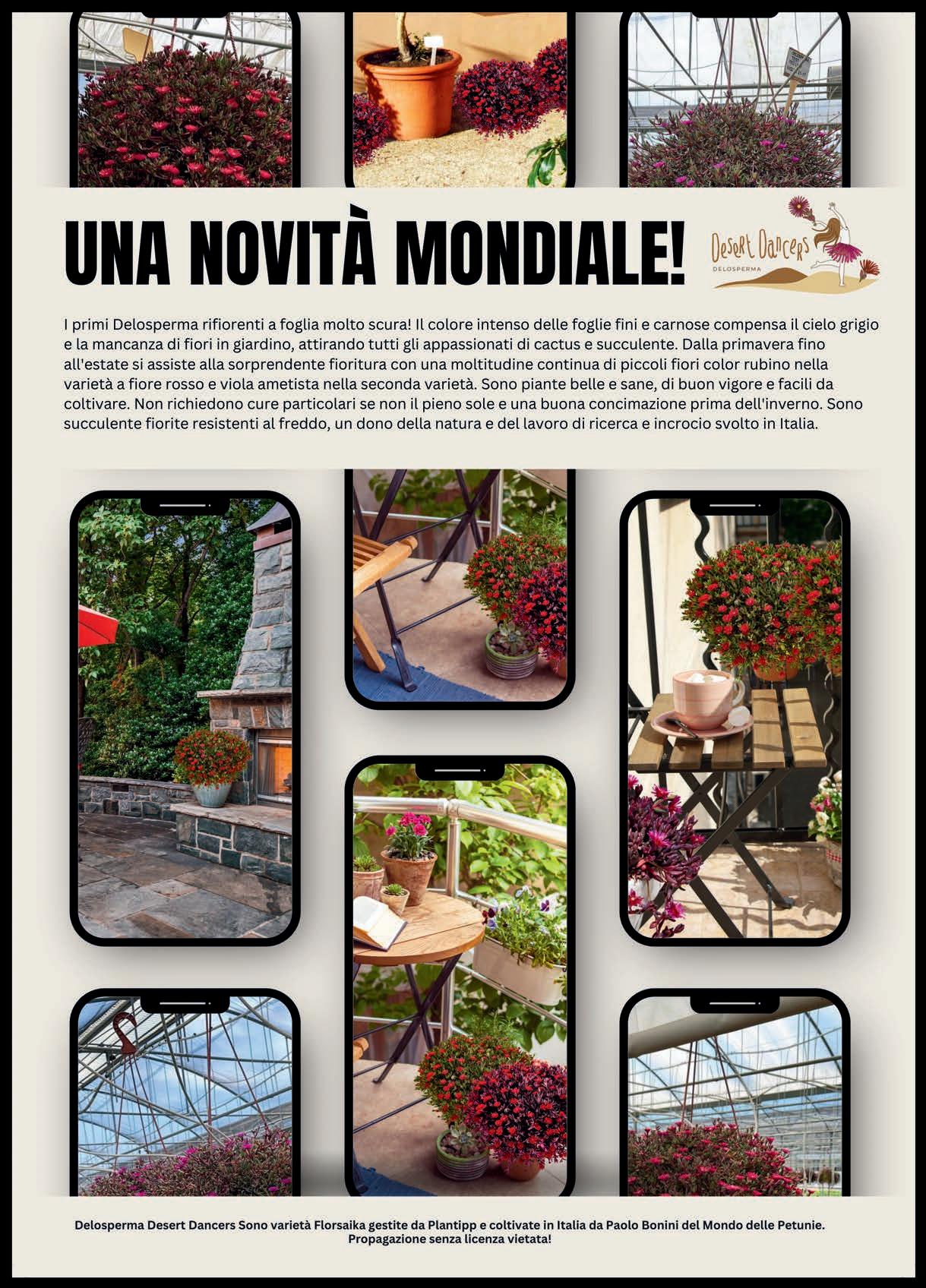 UNA NOVITÀ MONDIALE!

Desert Dancers
DELOSPERMA

I primi Delosperma rifiorenti a foglia molto scura! Il colore intenso delle foglie fini e carnose compensa il cielo grigio e la mancanza di fiori in giardino, attirando tutti gli appassionati di cactus e succulente. Dalla primavera fino all'estate si assiste alla sorprendente fioritura con una moltitudine continua di piccoli fiori color rubino nella varietà a fiore rosso e viola ametista nella seconda varietà. Sono piante belle e sane, di buon vigore e facili da coltivare. Non richiedono cure particolari se non il pieno sole e una buona concimazione prima dell'inverno. Sono succulente fiorite resistenti al freddo, un dono della natura e del lavoro di ricerca e incrocio svolto in Italia.

Delosperma Desert Dancers Sono varietà Florsaika gestite da Plantipp e coltivate in Italia da Paolo Bonini del Mondo delle Petunie.
Propagazione senza licenza vietata!